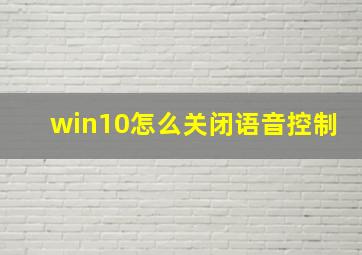 win10怎么关闭语音控制